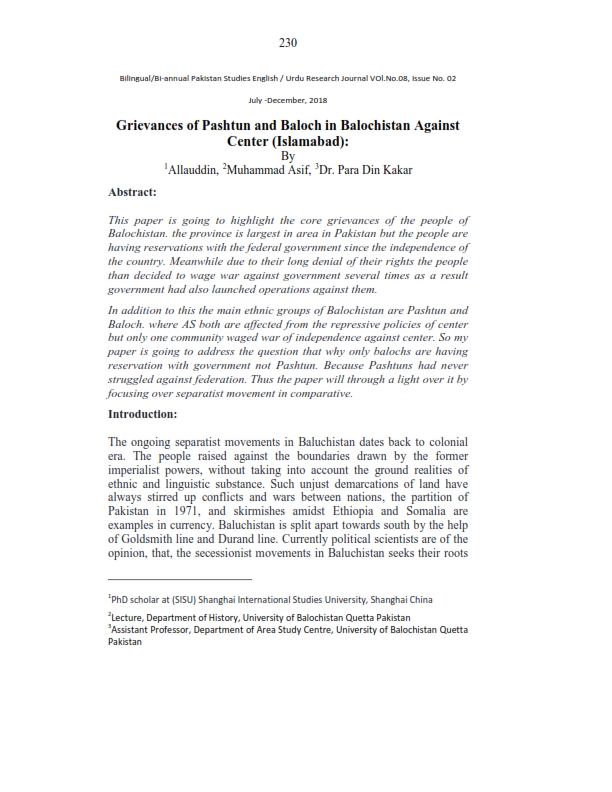 230

Bilingual/Bi-annual Pakistan Studies English / Urdu Research Journal VOl.No.08, Issue No. 02

July -December, 2018

Grievances of Pashtun and Baloch in Balochistan Against Center (Islamabad):

By

$^1$Allauddin, $^2$Muhammad Asif, $^3$Dr. Para Din Kakar

Abstract:

This paper is going to highlight the core grievances of the people of Balochistan. the province is largest in area in Pakistan but the people are having reservations with the federal government since the independence of the country. Meanwhile due to their long denial of their rights the people than decided to wage war against government several times as a result government had also launched operations against them.

In addition to this the main ethnic groups of Balochistan are Pashtun and Baloch. where AS both are affected from the repressive policies of center but only one community waged war of independence against center. So my paper is going to address the question that why only balochs are having reservation with government not Pashtun. Because Pashtuns had never struggled against federation. Thus the paper will through a light over it by focusing over separatist movement in comparative.

Introduction:

The ongoing separatist movements in Baluchistan dates back to colonial era. The people raised against the boundaries drawn by the former imperialist powers, without taking into account the ground realities of ethnic and linguistic substance. Such unjust demarcations of land have always stirred up conflicts and wars between nations, the partition of Pakistan in 1971, and skirmishes amidst Ethiopia and Somalia are examples in currency. Baluchistan is split apart towards south by the help of Goldsmith line and Durand line. Currently political scientists are of the opinion, that, the secessionist movements in Baluchistan seeks their roots

$^1$PhD scholar at (SISU) Shanghai International Studies University, Shanghai China

$^2$Lecture, Department of History, University of Balochistan Quetta Pakistan

$^3$Assistant Professor, Department of Area Study Centre, University of Balochistan Quetta Pakistan